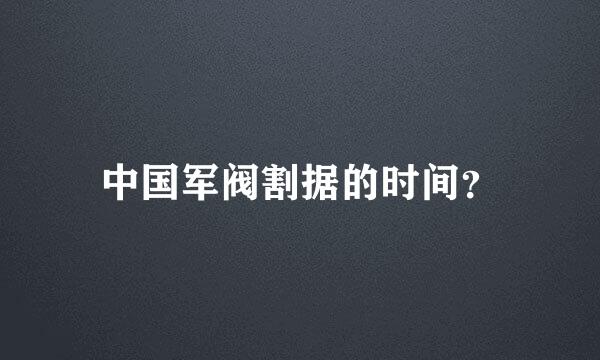 中国军阀割据的时间?